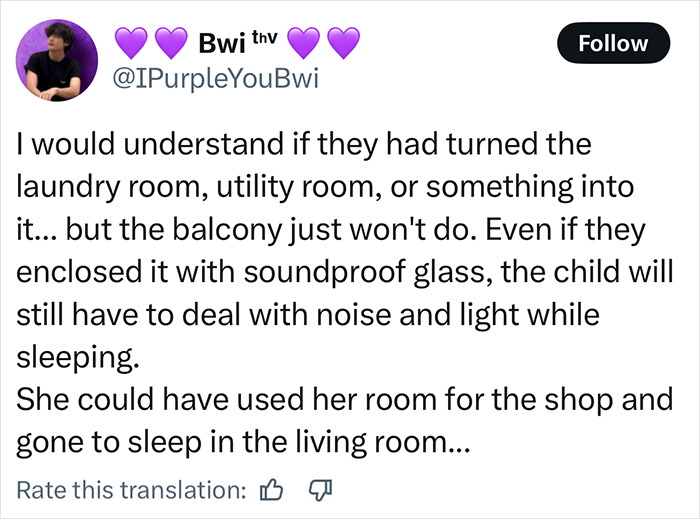 💜💜 Bwi ᵗʰᵛ 💜💜
@IPurpleYouBwi

Follow

I would understand if they had turned the laundry room, utility room, or something into it... but the balcony just won't do. Even if they enclosed it with soundproof glass, the child will still have to deal with noise and light while sleeping.
She could have used her room for the shop and gone to sleep in the living room...

Rate this translation: